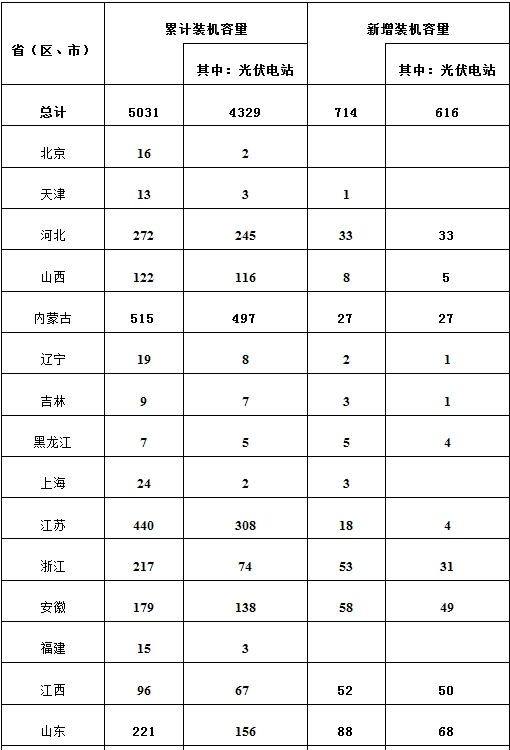 | 省（区、市） | 累计装机容量 | 其中：光伏电站 | 新增装机容量 | 其中：光伏电站 |
|---|---|---|---|---|
| 总计 | 5031 | 4329 | 714 | 616 |
| 北京 | 16 | 2 | | |
| 天津 | 13 | 3 | 1 | |
| 河北 | 272 | 245 | 33 | 33 |
| 山西 | 122 | 116 | 8 | 5 |
| 内蒙古 | 515 | 497 | 27 | 27 |
| 辽宁 | 19 | 8 | 2 | 1 |
| 吉林 | 9 | 7 | 3 | 1 |
| 黑龙江 | 7 | 5 | 5 | 4 |
| 上海 | 24 | 2 | 3 | |
| 江苏 | 440 | 308 | 18 | 4 |
| 浙江 | 217 | 74 | 53 | 31 |
| 安徽 | 179 | 138 | 58 | 49 |
| 福建 | 15 | 3 | | |
| 江西 | 96 | 67 | 52 | 50 |
| 山东 | 221 | 156 | 88 | 68 |